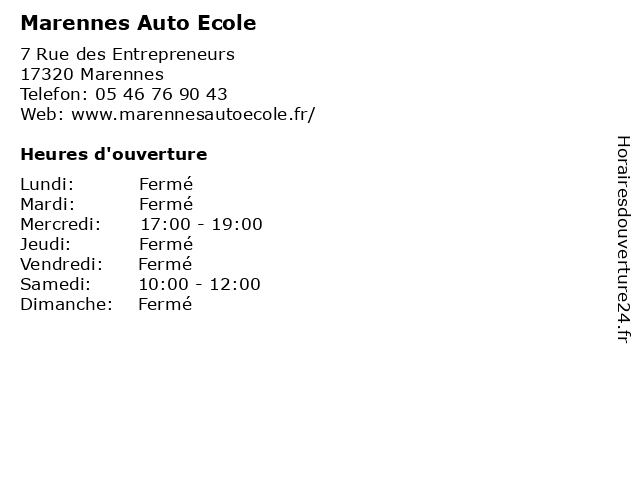 Marennes Auto Ecole

7 Rue des Entrepreneurs
17320 Marennes
Telefon: 05 46 76 90 43
Web: www.marennesautoecole.fr/

Heures d'ouverture

| | |
|---|---|
| Lundi: | Fermé |
| Mardi: | Fermé |
| Mercredi: | 17:00 - 19:00 |
| Jeudi: | Fermé |
| Vendredi: | Fermé |
| Samedi: | 10:00 - 12:00 |
| Dimanche: | Fermé |

Horairesdouverture24.fr